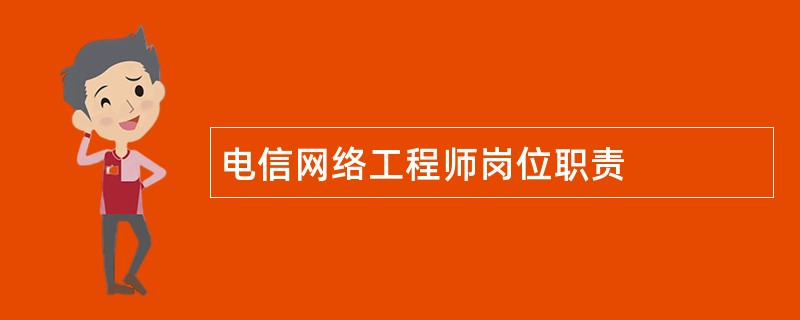 电信网络工程师岗位职责